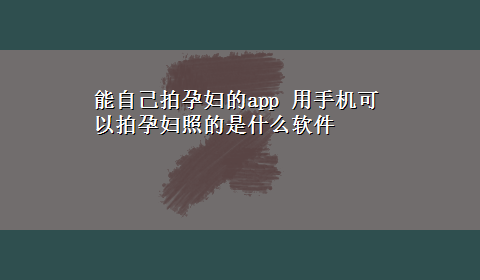 能自己拍孕妇的app 用手机可以拍孕妇照的是什么软件